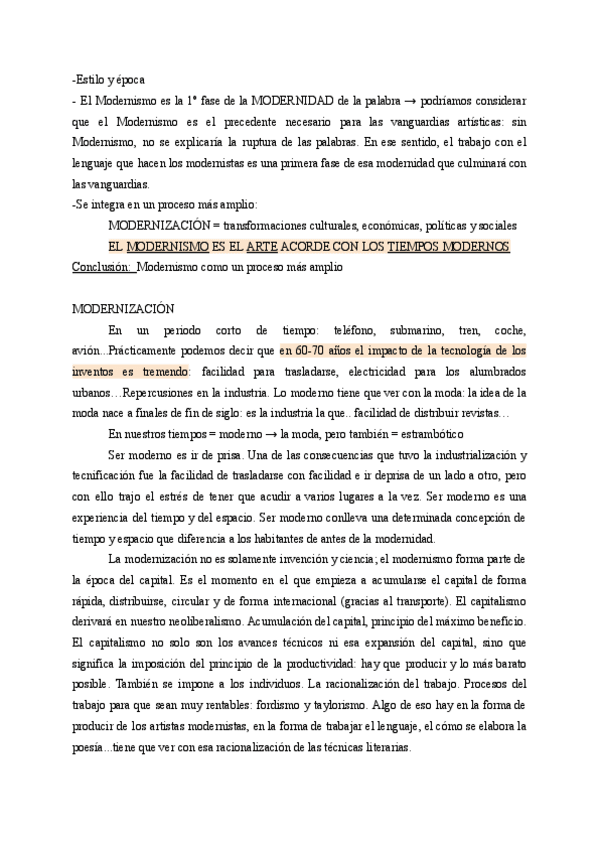 -Estilo y época
- El Modernismo es la 1ª fase de la MODERNIDAD de la palabra → podríamos considerar que el Modernismo es el precedente necesario para las vanguardias artísticas: sin Modernismo, no se explicaría la ruptura de las palabras. En ese sentido, el trabajo con el lenguaje que hacen los modernistas es una primera fase de esa modernidad que culminará con las vanguardias.
-Se integra en un proceso más amplio:

MODERNIZACIÓN = transformaciones culturales, económicas, políticas y sociales

EL MODERNISMO ES EL ARTE ACORDE CON LOS TIEMPOS MODERNOS

Conclusión: Modernismo como un proceso más amplio

MODERNIZACIÓN

En un periodo corto de tiempo: teléfono, submarino, tren, coche, avión...Prácticamente podemos decir que en 60-70 años el impacto de la tecnología de los inventos es tremendo: facilidad para trasladarse, electricidad para los alumbrados urbanos…Repercusiones en la industria. Lo moderno tiene que ver con la moda: la idea de la moda nace a finales de fin de siglo: es la industria la que.. facilidad de distribuir revistas…

En nuestros tiempos = moderno → la moda, pero también = estrambótico

Ser moderno es ir de prisa. Una de las consecuencias que tuvo la industrialización y tecnificación fue la facilidad de trasladarse con facilidad e ir deprisa de un lado a otro, pero con ello trajo el estrés de tener que acudir a varios lugares a la vez. Ser moderno es una experiencia del tiempo y del espacio. Ser moderno conlleva una determinada concepción de tiempo y espacio que diferencia a los habitantes de antes de la modernidad.

La modernización no es solamente invención y ciencia; el modernismo forma parte de la época del capital. Es el momento en el que empieza a acumularse el capital de forma rápida, distribuirse, circular y de forma internacional (gracias al transporte). El capitalismo derivará en nuestro neoliberalismo. Acumulación del capital, principio del máximo beneficio. El capitalismo no solo son los avances técnicos ni esa expansión del capital, sino que significa la imposición del principio de la productividad: hay que producir y lo más barato posible. También se impone a los individuos. La racionalización del trabajo. Procesos del trabajo para que sean muy rentables: fordismo y taylorismo. Algo de eso hay en la forma de producir de los artistas modernistas, en la forma de trabajar el lenguaje, el cómo se elabora la poesía...tiene que ver con esa racionalización de las técnicas literarias.